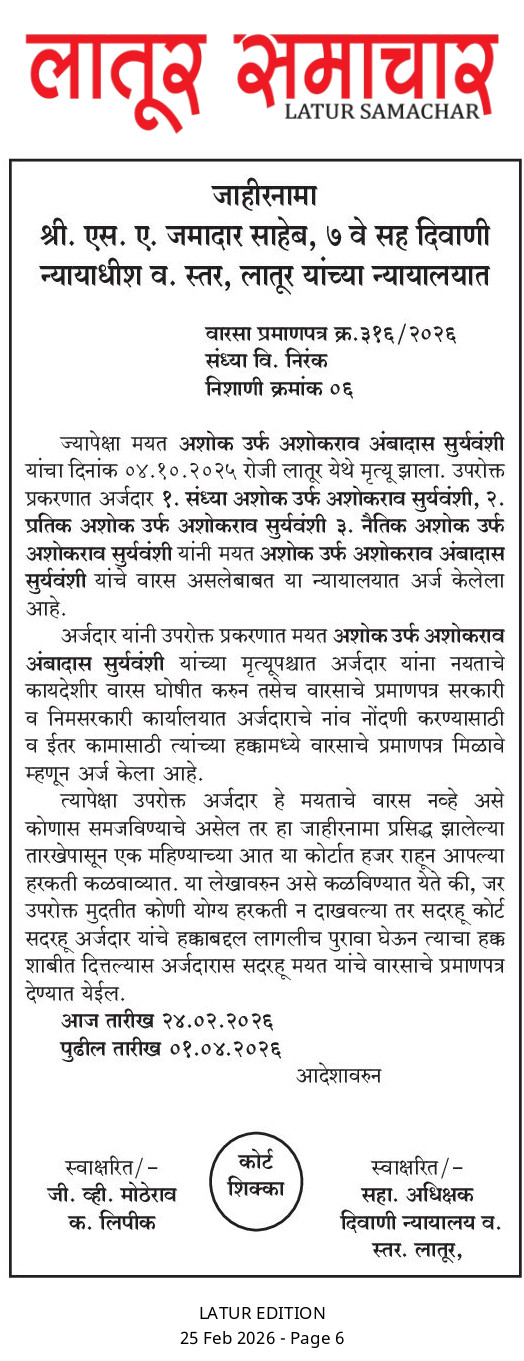 लातूर समाचार
LATUR SAMACHAR

जाहीरनामा
श्री. एस. ए. जमादार साहेब, ७ वे सह दिवाणी न्यायाधीश व. स्तर, लातूर यांच्या न्यायालयात

वारसा प्रमाणपत्र क्र.३१६/२०२६
संध्या वि. निरंक
निशाणी क्रमांक ०६

ज्यापेक्षा मयत अशोक उर्फ अशोकराव अंबादास सुर्यवंशी यांचा दिनांक ०४.१०.२०२५ रोजी लातूर येथे मृत्यू झाला. उपरोक्त प्रकरणात अर्जदार १. संध्या अशोक उर्फ अशोकराव सुर्यवंशी, २. प्रतिक अशोक उर्फ अशोकराव सुर्यवंशी ३. नैतिक अशोक उर्फ अशोकराव सुर्यवंशी यांनी मयत अशोक उर्फ अशोकराव अंबादास सुर्यवंशी यांचे वारस असलेबाबत या न्यायालयात अर्ज केलेला आहे.

अर्जदार यांनी उपरोक्त प्रकरणात मयत अशोक उर्फ अशोकराव अंबादास सुर्यवंशी यांच्या मृत्यूपश्चात अर्जदार यांना नयताचे कायदेशीर वारस घोषीत करुन तसेच वारसाचे प्रमाणपत्र सरकारी व निमसरकारी कार्यालयात अर्जदाराचे नांव नोंदणी करण्यासाठी व ईतर कामासाठी त्यांच्या हक्कामध्ये वारसाचे प्रमाणपत्र मिळावे म्हणून अर्ज केला आहे.

त्यापेक्षा उपरोक्त अर्जदार हे मयताचे वारस नव्हे असे कोणास समजविण्याचे असेल तर हा जाहीरनामा प्रसिद्ध झालेल्या तारखेपासून एक महिण्याच्या आत या कोर्टात हजर राहून आपल्या हरकती कळवाव्यात. या लेखावरुन असे कळविण्यात येते की, जर उपरोक्त मुदतीत कोणी योग्य हरकती न दाखवल्या तर सदरहू कोर्ट सदरहू अर्जदार यांचे हक्काबद्दल लागलीच पुरावा घेऊन त्याचा हक्क शाबीत दित्तल्यास अर्जदारास सदरहू मयत यांचे वारसाचे प्रमाणपत्र देण्यात येईल.

आज तारीख २४.०२.२०२६
पुढील तारीख ०१.०४.२०२६
आदेशावरुन

स्वाक्षरित/-
जी. व्ही. मोठेराव
क. लिपीक

कोर्ट शिक्का

स्वाक्षरित/-
सहा. अधिक्षक
दिवाणी न्यायालय व. स्तर. लातूर,

LATUR EDITION
25 Feb 2026 - Page 6